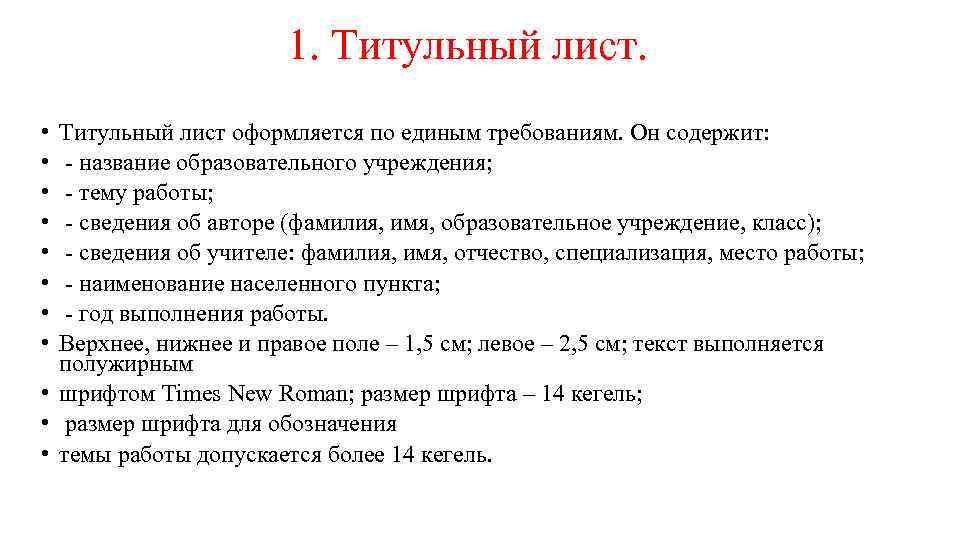 1. Титульный лист.

• Титульный лист оформляется по единым требованиям. Он содержит:
• - название образовательного учреждения;
• - тему работы;
• - сведения об авторе (фамилия, имя, образовательное учреждение, класс);
• - сведения об учителе: фамилия, имя, отчество, специализация, место работы;
• - наименование населенного пункта;
• - год выполнения работы.
• Верхнее, нижнее и правое поле – 1,5 см; левое – 2,5 см; текст выполняется полужирным
• шрифтом Times New Roman; размер шрифта – 14 кегель;
• размер шрифта для обозначения
• темы работы допускается более 14 кегель.